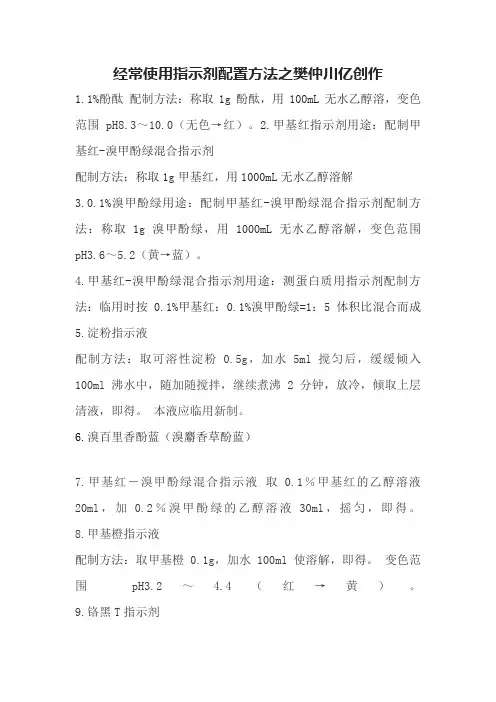 经常使用指示剂配置方法之樊仲川亿创作

1.1%酚酞 配制方法：称取 1g 酚酞，用 100mL 无水乙醇溶，变色范围 pH8.3～10.0（无色→红）。2.甲基红指示剂用途：配制甲基红-溴甲酚绿混合指示剂

配制方法：称取 1g 甲基红，用 1000mL 无水乙醇溶解

3.0.1%溴甲酚绿用途：配制甲基红-溴甲酚绿混合指示剂配制方法：称取 1g 溴甲酚绿，用 1000mL 无水乙醇溶解，变色范围 pH3.6～5.2（黄→蓝）。

4.甲基红-溴甲酚绿混合指示剂用途：测蛋白质用指示剂配制方法：临用时按 0.1%甲基红：0.1%溴甲酚绿=1：5 体积比混合而成

5.淀粉指示液

配制方法：取可溶性淀粉 0.5g，加水 5ml 搅匀后，缓缓倾入 100ml 沸水中，随加随搅拌，继续煮沸 2 分钟，放冷，倾取上层清液，即得。 本液应临用新制。

6.溴百里香酚蓝（溴麝香草酚蓝）

7.甲基红－溴甲酚绿混合指示液 取 0.1％甲基红的乙醇溶液 20ml，加 0.2％溴甲酚绿的乙醇溶液 30ml，摇匀，即得。

8.甲基橙指示液

配制方法：取甲基橙 0.1g，加水 100ml 使溶解，即得。 变色范围 pH3.2 ～ 4.4 （ 红 → 黄 ） 。

9.铬黑 T 指示剂